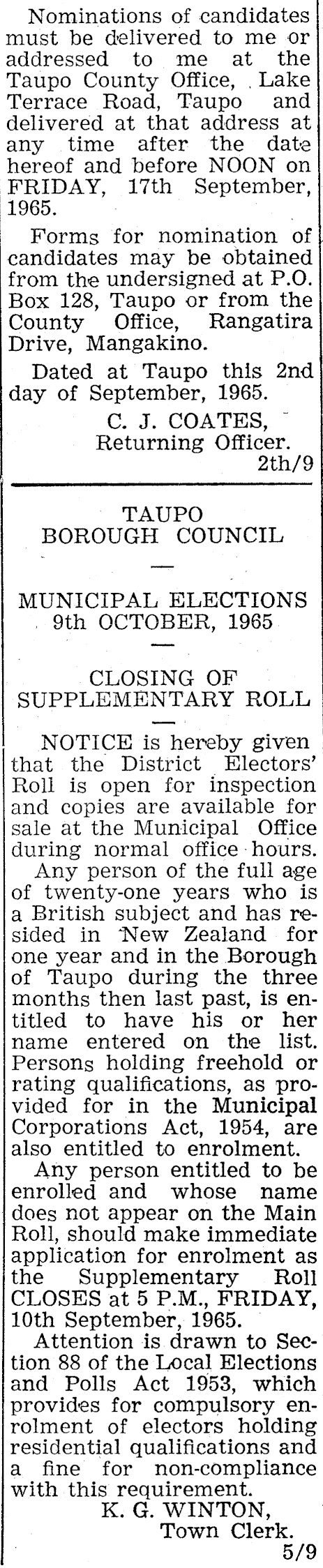 Nominations of candidates must be delivered to me or addressed to me at the Taupo County Office, Lake Terrace Road, Taupo and delivered at that address at any time after the date hereof and before NOON on FRIDAY, 17th September, 1965.

Forms for nomination of candidates may be obtained from the undersigned at P.O. Box 128, Taupo or from the County Office, Rangatira Drive, Mangakino.

Dated at Taupo this 2nd day of September, 1965.

C. J. COATES,
Returning Officer.
2th/9

TAUPO
BOROUGH COUNCIL

—

MUNICIPAL ELECTIONS
9th OCTOBER, 1965

—

CLOSING OF
SUPPLEMENTARY ROLL

—

NOTICE is hereby given that the District Electors' Roll is open for inspection and copies are available for sale at the Municipal Office during normal office hours.

Any person of the full age of twenty-one years who is a British subject and has resided in New Zealand for one year and in the Borough of Taupo during the three months then last past, is entitled to have his or her name entered on the list. Persons holding freehold or rating qualifications, as provided for in the Municipal Corporations Act, 1954, are also entitled to enrolment.

Any person entitled to be enrolled and whose name does not appear on the Main Roll, should make immediate application for enrolment as the Supplementary Roll CLOSES at 5 P.M., FRIDAY, 10th September, 1965.

Attention is drawn to Section 88 of the Local Elections and Polls Act 1953, which provides for compulsory enrolment of electors holding residential qualifications and a fine for non-compliance with this requirement.

K. G. WINTON,
Town Clerk.
5/9